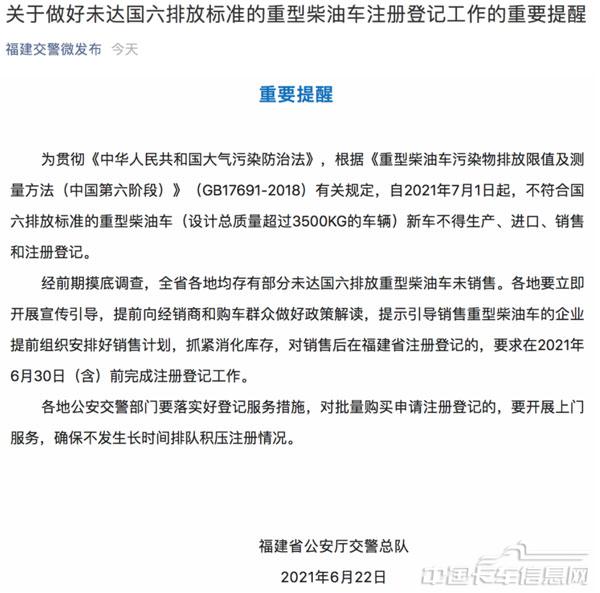 关于做好未达国六排放标准的重型柴油车注册登记工作的重要提醒

福建交警微发布 今天

重要提醒

为贯彻《中华人民共和国大气污染防治法》，根据《重型柴油车污染物排放限值及测量方法（中国第六阶段）》（GB17691-2018）有关规定，自2021年7月1日起，不符合国六排放标准的重型柴油车（设计总质量超过3500KG的车辆）新车不得生产、进口、销售和注册登记。

经前期摸底调查，全省各地均存有部分未达国六排放重型柴油车未销售。各地要立即开展宣传引导，提前向经销商和购车群众做好政策解读，提示引导销售重型柴油车的企业提前组织安排好销售计划，抓紧消化库存，对销售后在福建省注册登记的，要求在2021年6月30日（含）前完成注册登记工作。

各地公安交警部门要落实好登记服务措施，对批量购买申请注册登记的，要开展上门服务，确保不发生长时间排队积压注册情况。

福建省公安厅交警总队

2021年6月22日

中国卡车信息网